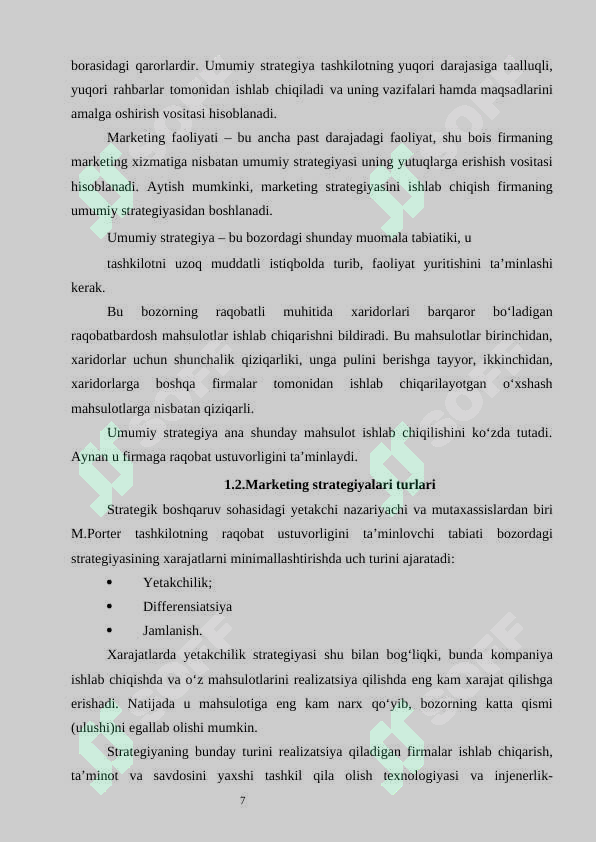 borasidagi qarorlardir. Umumiy strategiya tashkilotning yuqori darajasiga taalluqli, yuqori rahbarlar tomonidan ishlab chiqiladi va uning vazifalari hamda maqsadlarini amalga oshirish vositasi hisoblanadi.

Marketing faoliyati – bu ancha past darajadagi faoliyat, shu bois firmaning marketing xizmatiga nisbatan umumiy strategiyasi uning yutuqlarga erishish vositasi hisoblanadi. Aytish mumkinki, marketing strategiyasini ishlab chiqish firmaning umumiy strategiyasidan boshlanadi.

Umumiy strategiya – bu bozordagi shunday muomala tabiatiki, u

tashkilotni uzoq muddatli istiqbolda turib, faoliyat yuritishini ta’minlashi kerak.

Bu bozorning raqobatli muhitida xaridorlari barqaror bo‘ladigan raqobatbardosh mahsulotlar ishlab chiqarishni bildiradi. Bu mahsulotlar birinchidan, xaridorlar uchun shunchalik qiziqarliki, unga pulini berishga tayyor, ikkinchidan, xaridorlarga boshqa firmalar tomonidan ishlab chiqarilayotgan o‘xshash mahsulotlarga nisbatan qiziqarli.

Umumiy strategiya ana shunday mahsulot ishlab chiqilishini ko‘zda tutadi. Aynan u firmaga raqobat ustuvorligini ta’minlaydi.

1.2.Marketing strategiyalari turlari

Strategik boshqaruv sohasidagi yetakchi nazariyachi va mutaxassislardan biri M.Porter tashkilotning raqobat ustuvorligini ta’minlovchi tabiati bozordagi strategiyasining xarajatlarni minimallashtirishda uch turini ajaratadi:

• Yetakchilik;
• Differensiatsiya
• Jamlanish.

Xarajatlarda yetakchilik strategiyasi shu bilan bog‘liqki, bunda kompaniya ishlab chiqishda va o‘z mahsulotlarini realizatsiya qilishda eng kam xarajat qilishga erishadi. Natijada u mahsulotiga eng kam narx qo‘yib, bozorning katta qismi (ulushi)ni egallab olishi mumkin.

Strategiyaning bunday turini realizatsiya qiladigan firmalar ishlab chiqarish, ta’minot va savdosini yaxshi tashkil qila olish texnologiyasi va injenerlik-

7